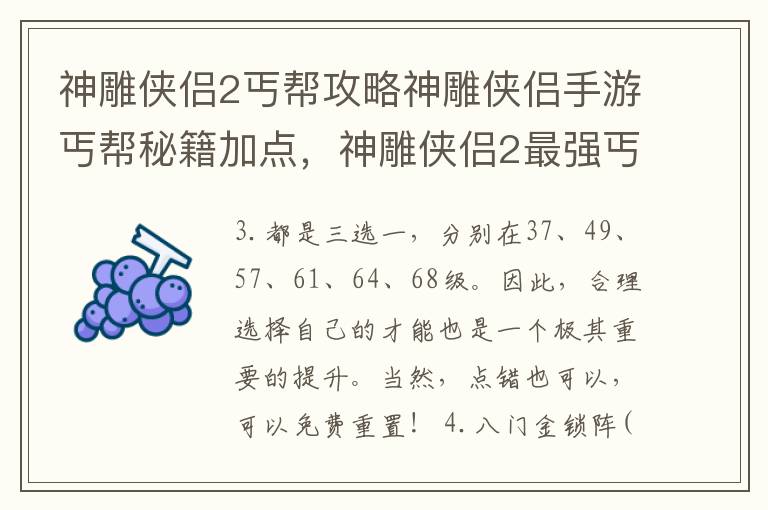 神雕侠侣2丐帮攻略神雕侠侣手游丐帮秘籍加点，神雕侠侣2最强丐

3. 都是三选一，分别在37、49、57、61、64、68级。因此，合理选择自己的才能也是一个极其重要的提升。当然，点错也可以，可以免费重置！ 4. 八门金锁阵（